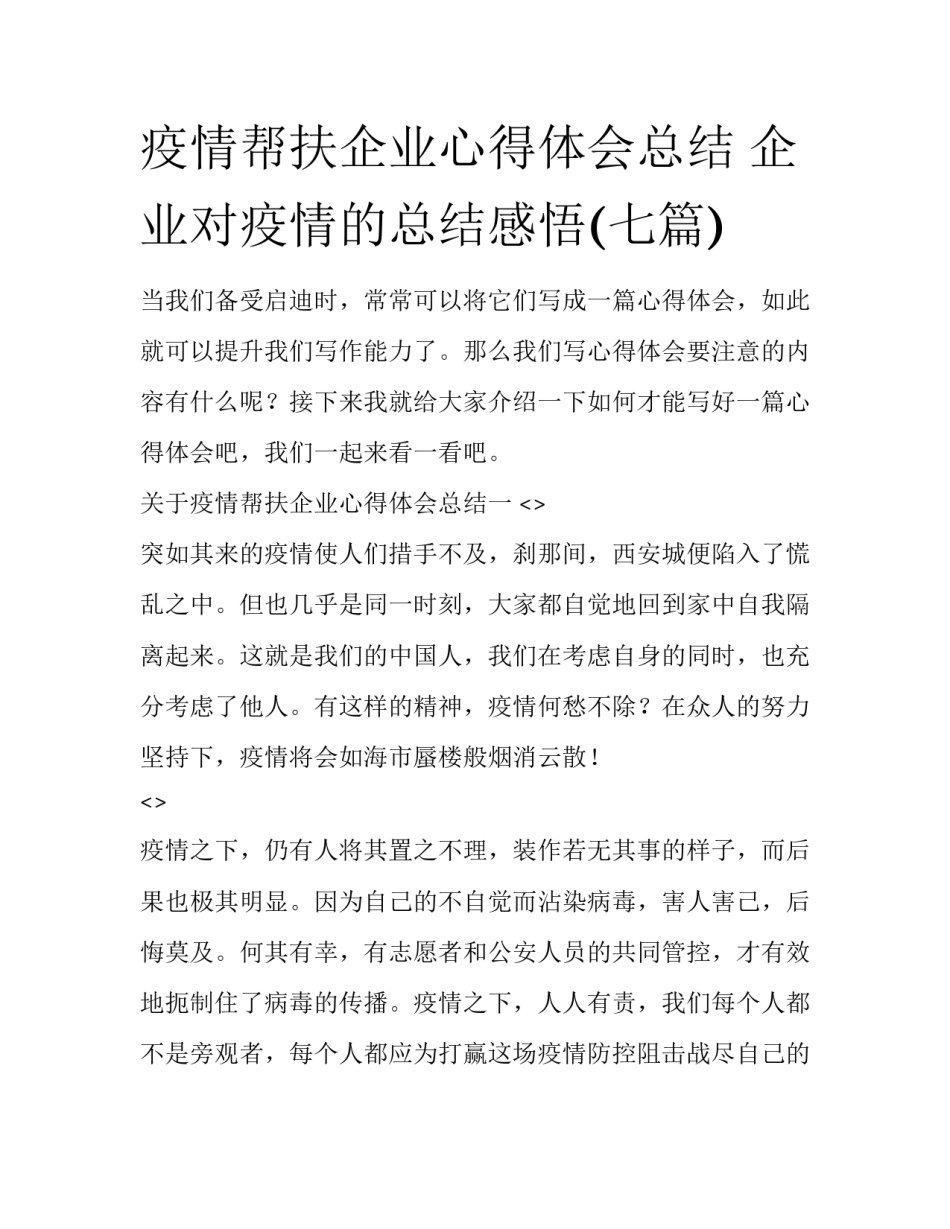 疫情帮扶企业心得体会总结 企业对疫情的总结感悟(七篇)

当我们备受启迪时，常常可以将它们写成一篇心得体会，如此就可以提升我们写作能力了。那么我们写心得体会要注意的内容有什么呢？接下来我就给大家介绍一下如何才能写好一篇心得体会吧，我们一起来看一看吧。

关于疫情帮扶企业心得体会总结一 <>

突如其来的疫情使人们措手不及，刹那间，西安城便陷入了慌乱之中。但也几乎是同一时刻，大家都自觉地回到家中自我隔离起来。这就是我们的中国人，我们在考虑自身的同时，也充分考虑了他人。有这样的精神，疫情何愁不除？在众人的努力坚持下，疫情将会如海市蜃楼般烟消云散！

<>

疫情之下，仍有人将其置之不理，装作若无其事的样子，而后果也极其明显。因为自己的不自觉而沾染病毒，害人害己，后悔莫及。何其有幸，有志愿者和公安人员的共同管控，才有效地扼制住了病毒的传播。疫情之下，人人有责，我们每个人都不是旁观者，每个人都应为打赢这场疫情防控阻击战尽自己的